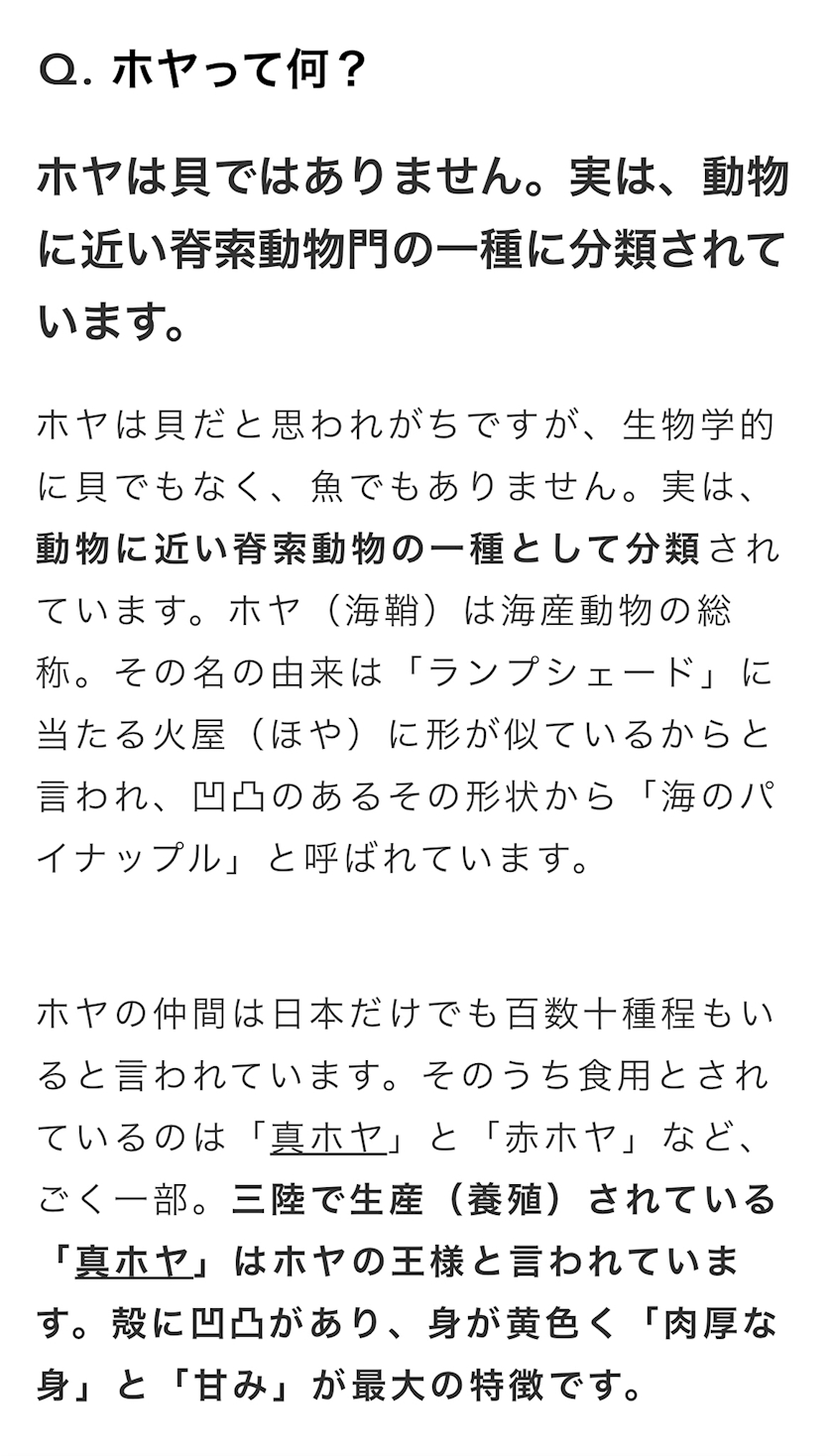 Q. ホヤって何？

ホヤは貝ではありません。実は、動物に近い脊索動物門の一種に分類されています。

ホヤは貝だと思われがちですが、生物学的に貝でもなく、魚でもありません。実は、動物に近い脊索動物の一種として分類されています。ホヤ（海鞘）は海産動物の総称。その名の由来は「ランプシェード」に当たる火屋（ほや）に形が似ているからと言われ、凹凸のあるその形状から「海のパイナップル」と呼ばれています。

ホヤの仲間は日本だけでも百数十種程もいると言われています。そのうち食用とされているのは「真ホヤ」と「赤ホヤ」など、ごく一部。三陸で生産（養殖）されている「真ホヤ」はホヤの王様と言われています。殻に凹凸があり、身が黄色く「肉厚な身」と「甘み」が最大の特徴です。